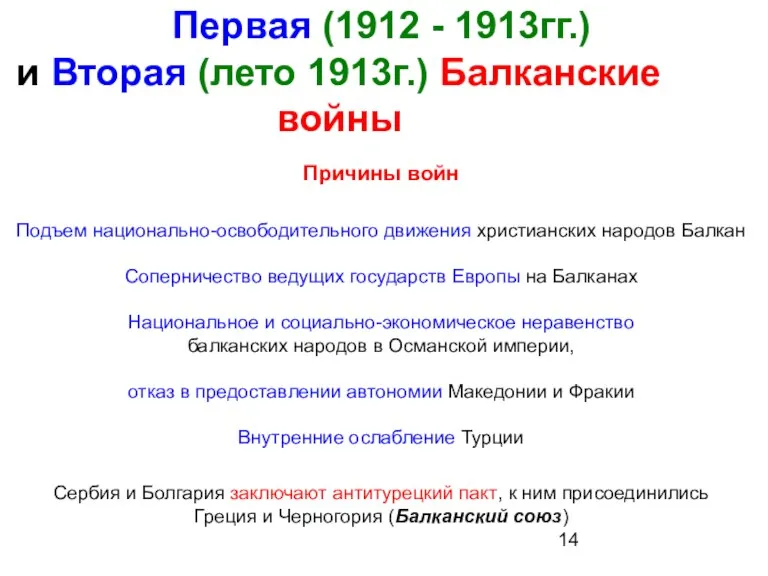 Первая (1912 - 1913гг.)
и Вторая (лето 1913г.) Балканские войны

Причины войн

Подъем национально-освободительного движения христианских народов Балкан

Соперничество ведущих государств Европы на Балканах

Национальное и социально-экономическое неравенство балканских народов в Османской империи,

отказ в предоставлении автономии Македонии и Фракии

Внутренние ослабление Турции

Сербия и Болгария заключают антитурецкий пакт, к ним присоединились Греция и Черногория (Балканский союз)

14